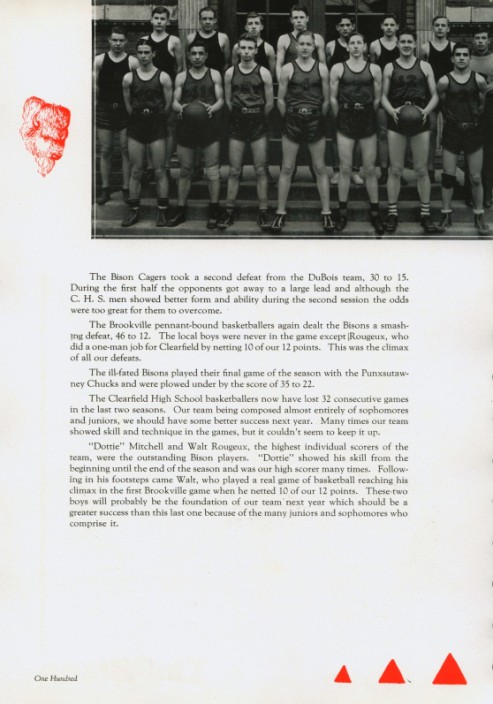 The Bison Cagers took a second defeat from the DuBois team, 30 to 15. During the first half the opponents got away to a large lead and although the C. H. S. men showed better form and ability during the second session the odds were too great for them to overcome.

The Brookville pennant-bound basketballers again dealt the Bisons a smashing defeat, 46 to 12. The local boys were never in the game except Rougeux, who did a one-man job for Clearfield by netting 10 of our 12 points. This was the climax of all our defeats.

The ill-fated Bisons played their final game of the season with the Punxsutawney Chucks and were plowed under by the score of 35 to 22.

The Clearfield High School basketballers now have lost 32 consecutive games in the last two seasons. Our team being composed almost entirely of sophomores and juniors, we should have some better success next year. Many times our team showed skill and technique in the games, but it couldn't seem to keep it up.

"Dottie" Mitchell and Walt Rougeux, the highest individual scorers of the team, were the outstanding Bison players. "Dottie" showed his skill from the beginning until the end of the season and was our high scorer many times. Following in his footsteps came Walt, who played a real game of basketball reaching his climax in the first Brookville game when he netted 10 of our 12 points. These two boys will probably be the foundation of our team next year which should be a greater success than this last one because of the many juniors and sophomores who comprise it.

One Hundred